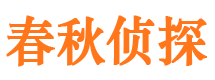 春秋侦探